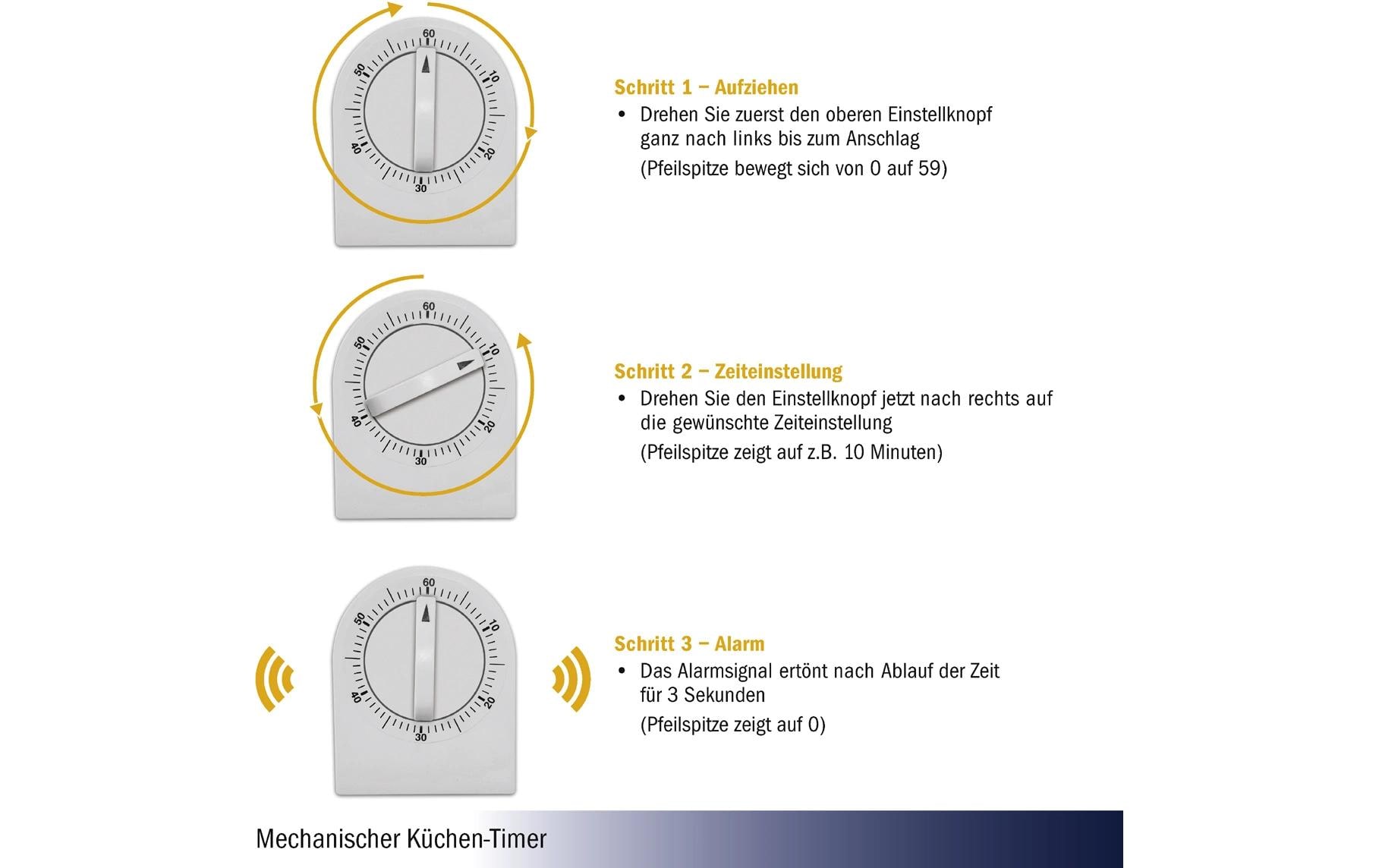 60
10
20
30
40
50

Schritt 1 – Aufziehen
• Drehen Sie zuerst den oberen Einstellknopf ganz nach links bis zum Anschlag
(Pfeilspitze bewegt sich von 0 auf 59)

60
10
20
30
40
50

Schritt 2 – Zeiteinstellung
• Drehen Sie den Einstellknopf jetzt nach rechts auf die gewünschte Zeiteinstellung
(Pfeilspitze zeigt auf z.B. 10 Minuten)

60
10
20
30
40
50

Schritt 3 – Alarm
• Das Alarmsignal ertönt nach Ablauf der Zeit für 3 Sekunden
(Pfeilspitze zeigt auf 0)

Mechanischer Küchen-Timer